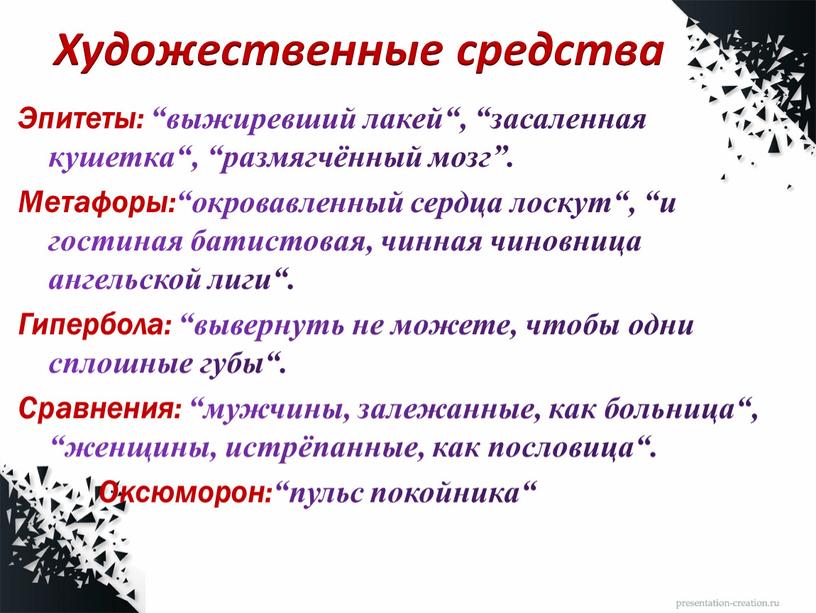 Художественные средства

Эпитеты: “выжиревший лакей“, “засаленная кушетка“, “размягчённый мозг”.

Метафоры:“окровавленный сердца лоскут“, “и гостиная батистовая, чинная чиновница ангельской лиги“.

Гипербола: “вывернуть не можете, чтобы одни сплошные губы“.

Сравнения: “мужчины, залежанные, как больница“, “женщины, истрёпанные, как пословица“.

Оксюморон:“пульс покойника“

presentation-creation.ru